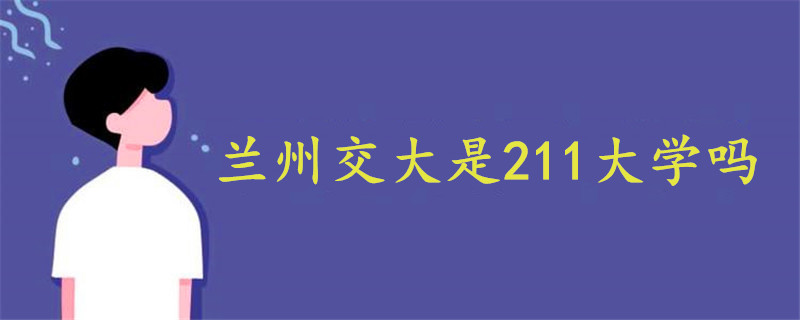 兰州交大是211大学吗